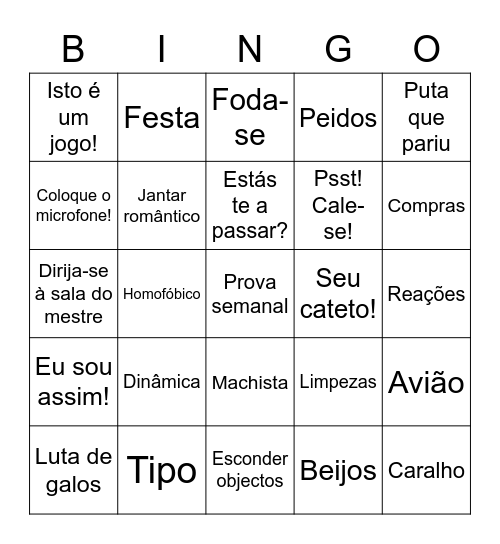 | B | I | N | G | O |
|---|---|---|---|---|
| Isto é um jogo! | Festa | Foda-se | Peidos | Puta que pariu |
| Coloque o microfone! | Jantar romântico | Estás te a passar? | Psst! Cale-se! | Compras |
| Dirija-se à sala do mestre | Homofóbico | Prova semanal | Seu cateto! | Reações |
| Eu sou assim! | Dinâmica | Machista | Limpezas | Avião |
| Luta de galos | Tipo | Esconder objectos | Beijos | Caralho |